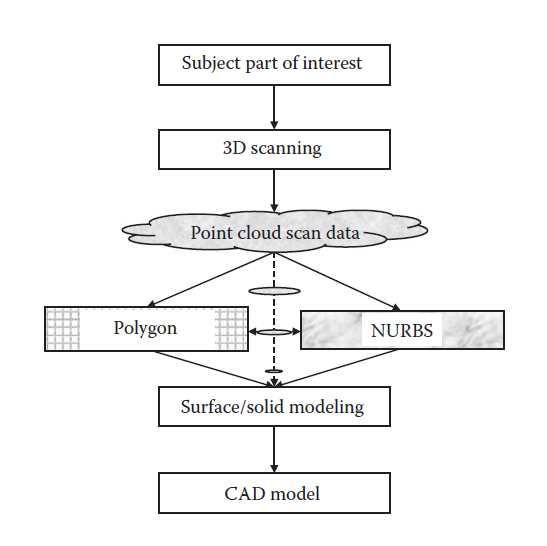 Subject part of interest

3D scanning

Point cloud scan data

Polygon

NURBS

Surface/solid modeling

CAD model